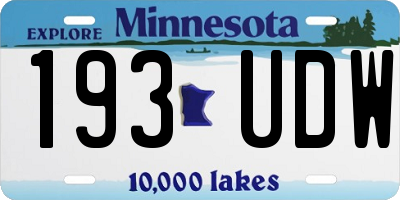 EXPLORE Minnesota

193 UDW

10,000 lakes